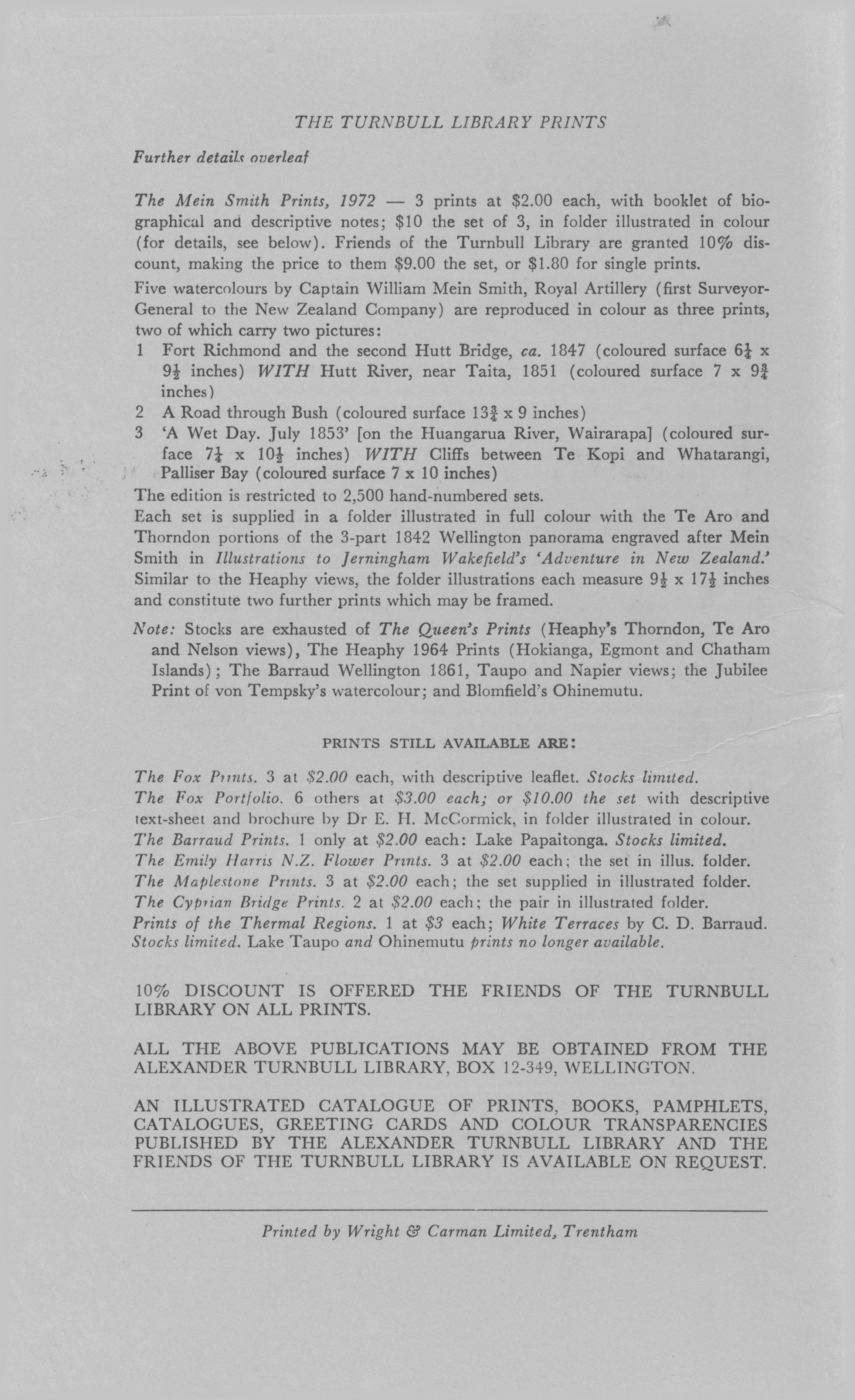 THE TURNBULL LIBRARY PRINTS

Further details overleaf

The Mein Smith Prints, 1972 — 3 prints at \$2.00 each, with booklet of biographical and descriptive notes; \$10 the set of 3, in folder illustrated in colour (for details, see below). Friends of the Turnbull Library are granted 10% discount, making the price to them \$9.00 the set, or \$1.80 for single prints.

Five watercolours by Captain William Mein Smith, Royal Artillery (first Surveyor-General to the New Zealand Company) are reproduced in colour as three prints, two of which carry two pictures:
1 Fort Richmond and the second Hutt Bridge, ca. 1847 (coloured surface $6\frac{1}{4}$ x $9\frac{1}{2}$ inches) WITH Hutt River, near Taita, 1851 (coloured surface 7 x $9\frac{3}{4}$ inches)
2 A Road through Bush (coloured surface $13\frac{3}{4}$ x 9 inches)
3 'A Wet Day. July 1853' [on the Huangarua River, Wairarapa] (coloured surface $7\frac{1}{4}$ x $10\frac{1}{2}$ inches) WITH Cliffs between Te Kopi and Whatarangi, Palliser Bay (coloured surface 7 x 10 inches)
The edition is restricted to 2,500 hand-numbered sets.
Each set is supplied in a folder illustrated in full colour with the Te Aro and Thorndon portions of the 3-part 1842 Wellington panorama engraved after Mein Smith in Illustrations to Jerningham Wakefield's 'Adventure in New Zealand.' Similar to the Heaphy views, the folder illustrations each measure $9\frac{1}{2}$ x $17\frac{1}{2}$ inches and constitute two further prints which may be framed.

Note: Stocks are exhausted of The Queen's Prints (Heaphy's Thorndon, Te Aro and Nelson views), The Heaphy 1964 Prints (Hokianga, Egmont and Chatham Islands); The Barraud Wellington 1861, Taupo and Napier views; the Jubilee Print of von Tempsky's watercolour; and Blomfield's Ohinemutu.

PRINTS STILL AVAILABLE ARE:

The Fox Prints. 3 at \$2.00 each, with descriptive leaflet. Stocks limited.
The Fox Portfolio. 6 others at \$3.00 each; or \$10.00 the set with descriptive text-sheet and brochure by Dr E. H. McCormick, in folder illustrated in colour.
The Barraud Prints. 1 only at \$2.00 each: Lake Papaitonga. Stocks limited.
The Emily Harris N.Z. Flower Prints. 3 at \$2.00 each; the set in illus. folder.
The Maplestone Prints. 3 at \$2.00 each; the set supplied in illustrated folder.
The Cyprian Bridge Prints. 2 at \$2.00 each; the pair in illustrated folder.
Prints of the Thermal Regions. 1 at \$3 each; White Terraces by C. D. Barraud. Stocks limited. Lake Taupo and Ohinemutu prints no longer available.

10% DISCOUNT IS OFFERED THE FRIENDS OF THE TURNBULL LIBRARY ON ALL PRINTS.

ALL THE ABOVE PUBLICATIONS MAY BE OBTAINED FROM THE ALEXANDER TURNBULL LIBRARY, BOX 12-349, WELLINGTON.

AN ILLUSTRATED CATALOGUE OF PRINTS, BOOKS, PAMPHLETS, CATALOGUES, GREETING CARDS AND COLOUR TRANSPARENCIES PUBLISHED BY THE ALEXANDER TURNBULL LIBRARY AND THE FRIENDS OF THE TURNBULL LIBRARY IS AVAILABLE ON REQUEST.

Printed by Wright & Carman Limited, Trentham